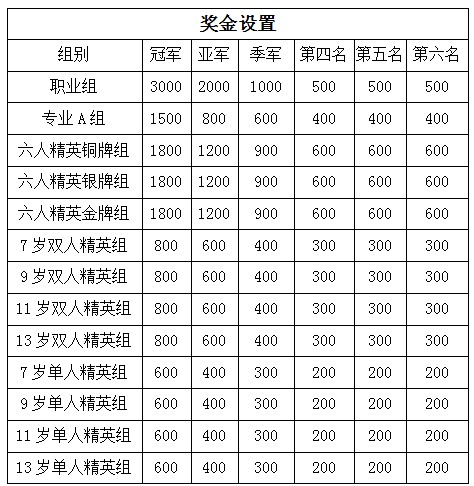 奖金设置

| 组别 | 冠军 | 亚军 | 季军 | 第四名 | 第五名 | 第六名 |
|---|---|---|---|---|---|---|
| 职业组 | 3000 | 2000 | 1000 | 500 | 500 | 500 |
| 专业 A 组 | 1500 | 800 | 600 | 400 | 400 | 400 |
| 六人精英铜牌组 | 1800 | 1200 | 900 | 600 | 600 | 600 |
| 六人精英银牌组 | 1800 | 1200 | 900 | 600 | 600 | 600 |
| 六人精英金牌组 | 1800 | 1200 | 900 | 600 | 600 | 600 |
| 7 岁双人精英组 | 800 | 600 | 400 | 300 | 300 | 300 |
| 9 岁双人精英组 | 800 | 600 | 400 | 300 | 300 | 300 |
| 11 岁双人精英组 | 800 | 600 | 400 | 300 | 300 | 300 |
| 13 岁双人精英组 | 800 | 600 | 400 | 300 | 300 | 300 |
| 7 岁单人精英组 | 600 | 400 | 300 | 200 | 200 | 200 |
| 9 岁单人精英组 | 600 | 400 | 300 | 200 | 200 | 200 |
| 11 岁单人精英组 | 600 | 400 | 300 | 200 | 200 | 200 |
| 13 岁单人精英组 | 600 | 400 | 300 | 200 | 200 | 200 |